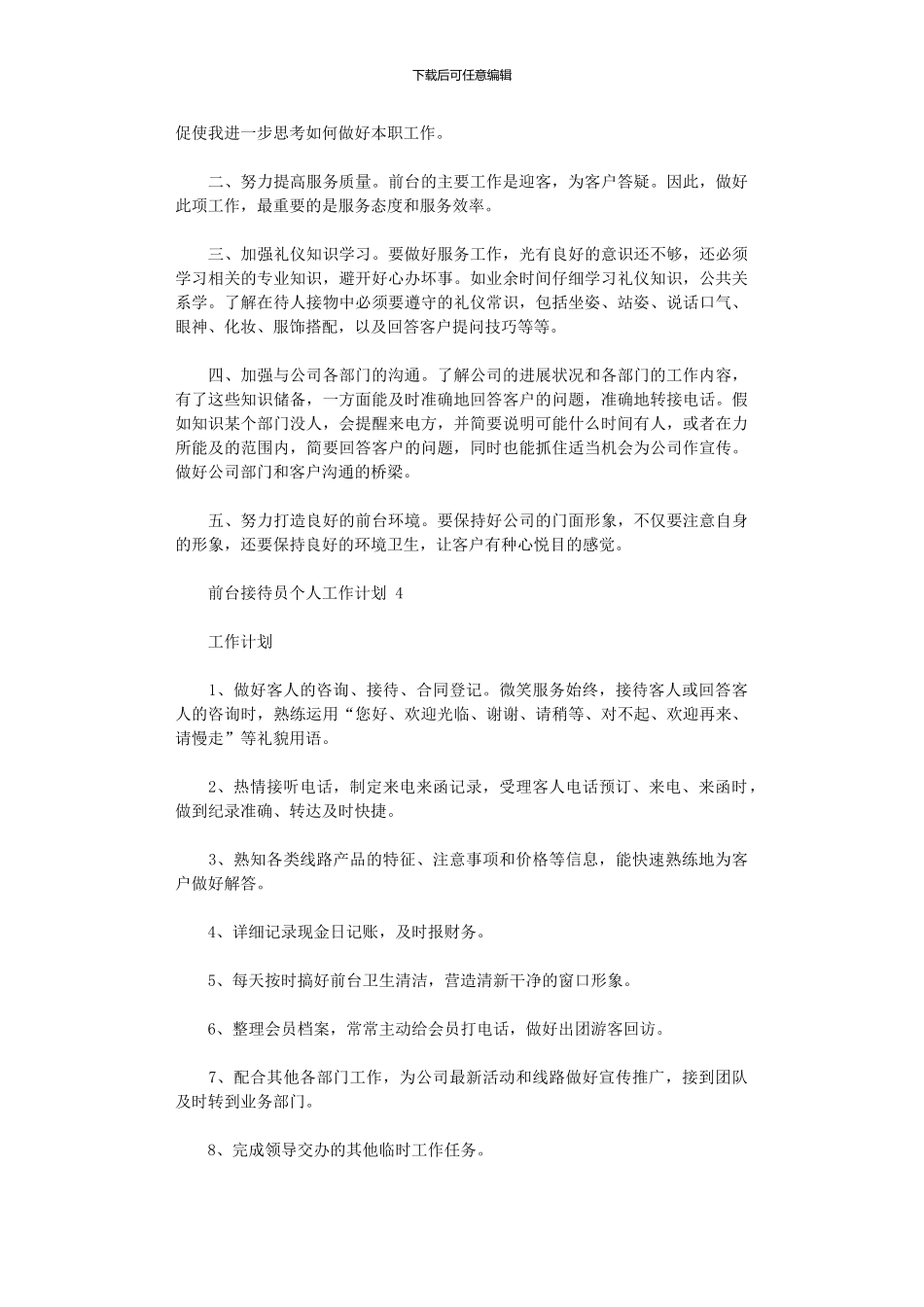 下载后可任意编辑

促使我进一步思考如何做好本职工作。

二、努力提高服务质量。前台的主要工作是迎客，为客户答疑。因此，做好此项工作，最重要的是服务态度和服务效率。

三、加强礼仪知识学习。要做好服务工作，光有良好的意识还不够，还必须学习相关的专业知识，避开好心办坏事。如业余时间仔细学习礼仪知识，公共关系学。了解在待人接物中必须要遵守的礼仪常识，包括坐姿、站姿、说话口气、眼神、化妆、服饰搭配，以及回答客户提问技巧等等。

四、加强与公司各部门的沟通。了解公司的进展状况和各部门的工作内容，有了这些知识储备，一方面能及时准确地回答客户的问题，准确地转接电话。假如知识某个部门没人，会提醒来电方，并简要说明可能什么时间有人，或者在力所能及的范围内，简要回答客户的问题，同时也能抓住适当机会为公司作宣传。做好公司部门和客户沟通的桥梁。

五、努力打造良好的前台环境。要保持好公司的门面形象，不仅要注意自身的形象，还要保持良好的环境卫生，让客户有种心悦目的感觉。

前台接待员个人工作计划 4

工作计划

1、做好客人的咨询、接待、合同登记。微笑服务始终，接待客人或回答客人的咨询时，熟练运用“您好、欢迎光临、谢谢、请稍等、对不起、欢迎再来、请慢走”等礼貌用语。

2、热情接听电话，制定来电来函记录，受理客人电话预订、来电、来函时，做到纪录准确、转达及时快捷。

3、熟知各类线路产品的特征、注意事项和价格等信息，能快速熟练地为客户做好解答。

4、详细记录现金日记账，及时报财务。

5、每天按时搞好前台卫生清洁，营造清新干净的窗口形象。

6、整理会员档案，常常主动给会员打电话，做好出团游客回访。

7、配合其他各部门工作，为公司最新活动和线路做好宣传推广，接到团队及时转到业务部门。

8、完成领导交办的其他临时工作任务。